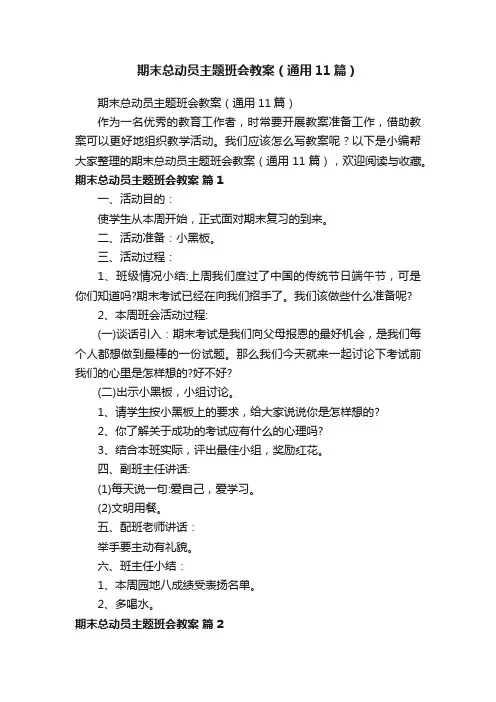 期末总动员主题班会教案（通用11篇）

期末总动员主题班会教案（通用11篇）

作为一名优秀的教育工作者，时常要开展教案准备工作，借助教案可以更好地组织教学活动。我们应该怎么写教案呢？以下是小编帮大家整理的期末总动员主题班会教案（通用11篇），欢迎阅读与收藏。

期末总动员主题班会教案 篇1

一、活动目的：

使学生从本周开始，正式面对期末复习的到来。

二、活动准备：小黑板。

三、活动过程：

1、班级情况小结:上周我们度过了中国的传统节日端午节，可是你们知道吗?期末考试已经在向我们招手了。我们该做些什么准备呢?

2、本周班会活动过程:

(一)谈话引入：期末考试是我们向父母报恩的最好机会，是我们每个人都想做到最棒的一份试题。那么我们今天就来一起讨论下考试前我们的心里是怎样想的?好不好?

(二)出示小黑板，小组讨论。

1、请学生按小黑板上的要求，给大家说说你是怎样想的?

2、你了解关于成功的考试应有什么的心理吗?

3、结合本班实际，评出最佳小组，奖励红花。

四、副班主任讲话:

(1)每天说一句:爱自己，爱学习。

(2)文明用餐。

五、配班老师讲话：

举手要主动有礼貌。

六、班主任小结：

1、本周园地八成绩受表扬名单。

2、多喝水。

期末总动员主题班会教案 篇2